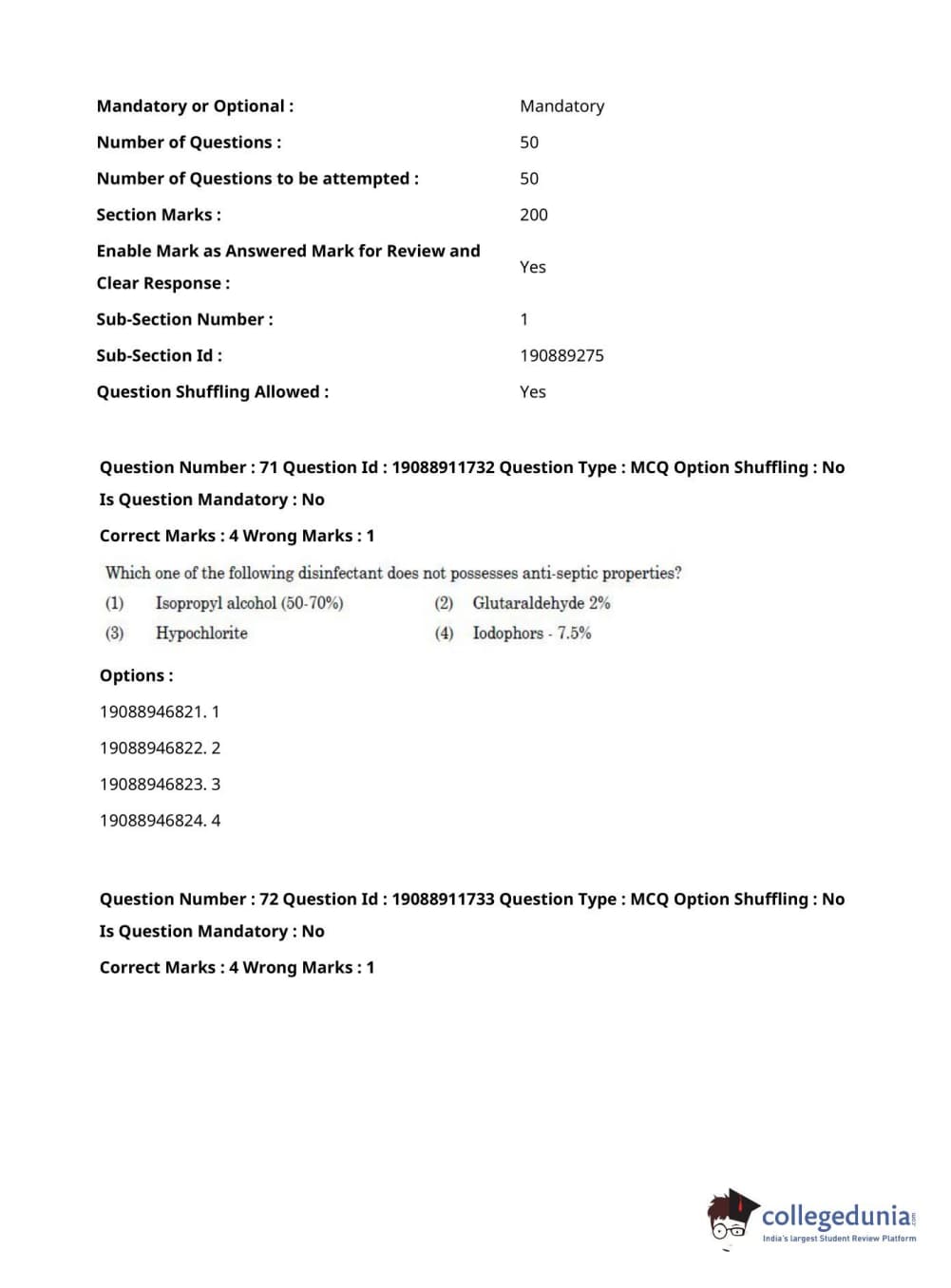 | | |
|---|---|
| Mandatory or Optional : | Mandatory |
| Number of Questions : | 50 |
| Number of Questions to be attempted : | 50 |
| Section Marks : | 200 |
| Enable Mark as Answered Mark for Review and Clear Response : | Yes |
| Sub-Section Number : | 1 |
| Sub-Section Id : | 190889275 |
| Question Shuffling Allowed : | Yes |

Question Number : 71 Question Id : 19088911732 Question Type : MCQ Option Shuffling : No Is Question Mandatory : No

Correct Marks : 4 Wrong Marks : 1

Which one of the following disinfectant does not possesses anti-septic properties?

(1) Isopropyl alcohol (50-70%)
(2) Glutaraldehyde 2%
(3) Hypochlorite
(4) Iodophors - 7.5%

Options :

19088946821. 1

19088946822. 2

19088946823. 3

19088946824. 4

Question Number : 72 Question Id : 19088911733 Question Type : MCQ Option Shuffling : No Is Question Mandatory : No

Correct Marks : 4 Wrong Marks : 1

collegedunia.com
India's largest Student Review Platform